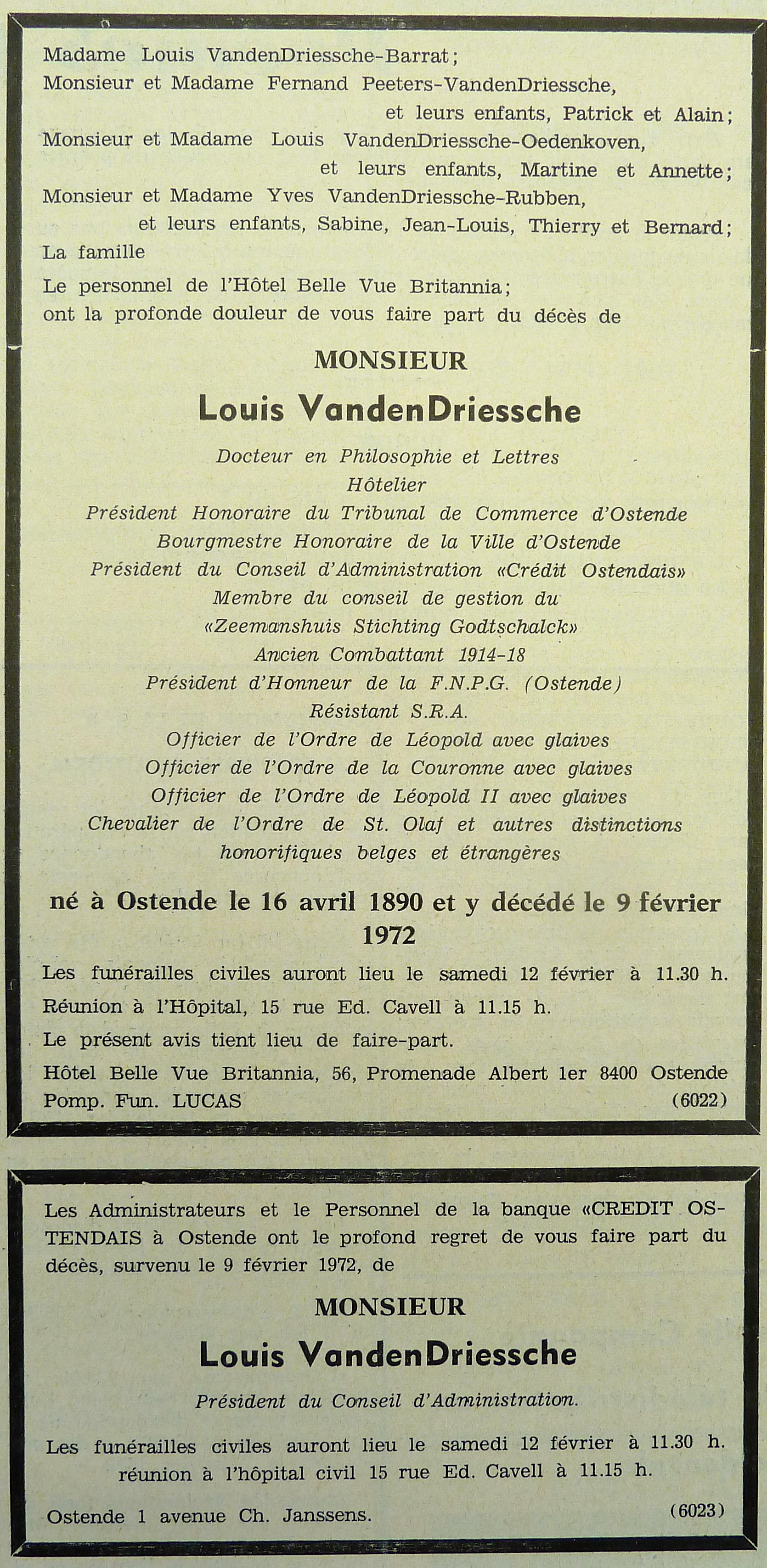 Madame Louis VandenDriessche-Barrat;
Monsieur et Madame Fernand Peeters-VandenDriessche,
et leurs enfants, Patrick et Alain;
Monsieur et Madame Louis VandenDriessche-Oedenkoven,
et leurs enfants, Martine et Annette;
Monsieur et Madame Yves VandenDriessche-Rubben,
et leurs enfants, Sabine, Jean-Louis, Thierry et Bernard;
La famille
Le personnel de l'Hôtel Belle Vue Britannia;
ont la profonde douleur de vous faire part du décès de

MONSIEUR

Louis VandenDriessche

Docteur en Philosophie et Lettres
Hôtelier
Président Honoraire du Tribunal de Commerce d'Ostende
Bourgmestre Honoraire de la Ville d'Ostende
Président du Conseil d'Administration «Crédit Ostendais»
Membre du conseil de gestion du
«Zeemanshuis Stichting Godtschalck»
Ancien Combattant 1914-18
Président d'Honneur de la F.N.P.G. (Ostende)
Résistant S.R.A.
Officier de l'Ordre de Léopold avec glaives
Officier de l'Ordre de la Couronne avec glaives
Officier de l'Ordre de Léopold II avec glaives
Chevalier de l'Ordre de St. Olaf et autres distinctions honorifiques belges et étrangères

né à Ostende le 16 avril 1890 et y décédé le 9 février 1972

Les funérailles civiles auront lieu le samedi 12 février à 11.30 h.
Réunion à l'Hôpital, 15 rue Ed. Cavell à 11.15 h.
Le présent avis tient lieu de faire-part.
Hôtel Belle Vue Britannia, 56, Promenade Albert 1er 8400 Ostende
Pomp. Fun. LUCAS (6022)

Les Administrateurs et le Personnel de la banque «CREDIT OSTENDAIS à Ostende ont le profond regret de vous faire part du décès, survenu le 9 février 1972, de

MONSIEUR

Louis VandenDriessche

Président du Conseil d'Administration.

Les funérailles civiles auront lieu le samedi 12 février à 11.30 h. réunion à l'hôpital civil 15 rue Ed. Cavell à 11.15 h.

Ostende 1 avenue Ch. Janssens. (6023)